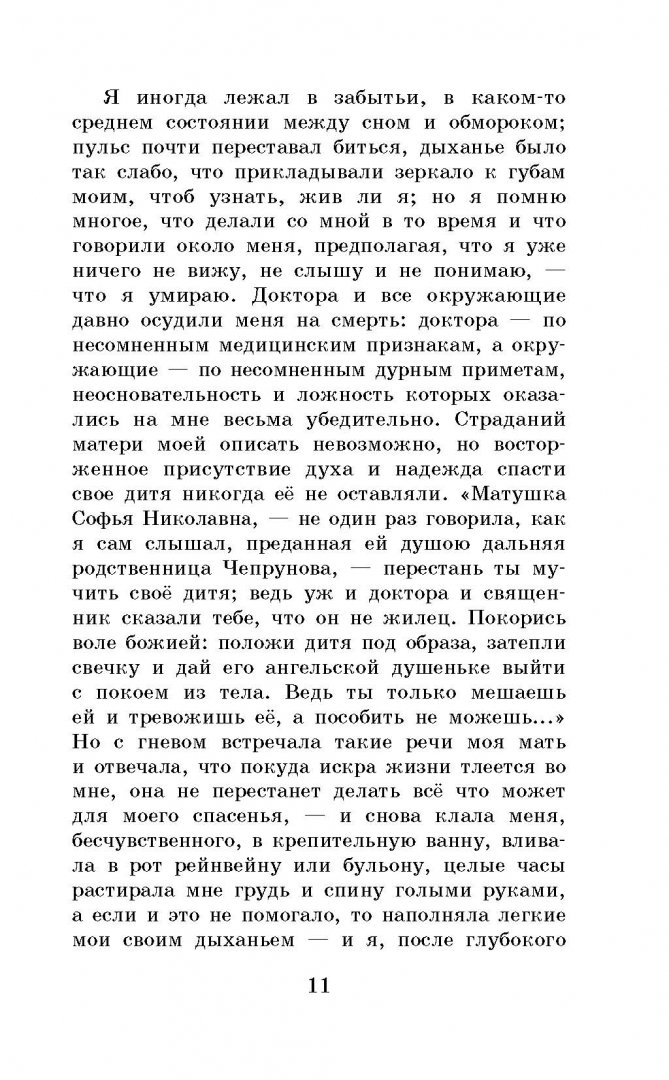 Я иногда лежал в забытьи, в каком-то среднем состоянии между сном и обмороком; пульс почти переставал биться, дыханье было так слабо, что прикладывали зеркало к губам моим, чтоб узнать, жив ли я; но я помню многое, что делали со мной в то время и что говорили около меня, предполагая, что я уже ничего не вижу, не слышу и не понимаю, — что я умираю. Доктора и все окружающие давно осудили меня на смерть: доктора — по несомненным медицинским признакам, а окружающие — по несомненным дурным приметам, неосновательность и ложность которых оказались на мне весьма убедительно. Страданий матери моей описать невозможно, но восторженное присутствие духа и надежда спасти свое дитя никогда её не оставляли. «Матушка Софья Николавна, — не один раз говорила, как я сам слышал, преданная ей душою дальняя родственница Чепрунова, — перестань ты мучить своё дитя; ведь уж и доктора и священник сказали тебе, что он не жилец. Покорись воле божией: положи дитя под образа, затепли свечку и дай его ангельской душеньке выйти с покоем из тела. Ведь ты только мешаешь ей и тревожишь её, а пособить не можешь...» Но с гневом встречала такие речи моя мать и отвечала, что покуда искра жизни тлеется во мне, она не перестанет делать всё что может для моего спасенья, — и снова клала меня, бесчувственного, в крепительную ванну, вливала в рот рейнвейну или бульону, целые часы растирала мне грудь и спину голыми руками, а если и это не помогало, то наполняла легкие мои своим дыханьем — и я, после глубокого

11